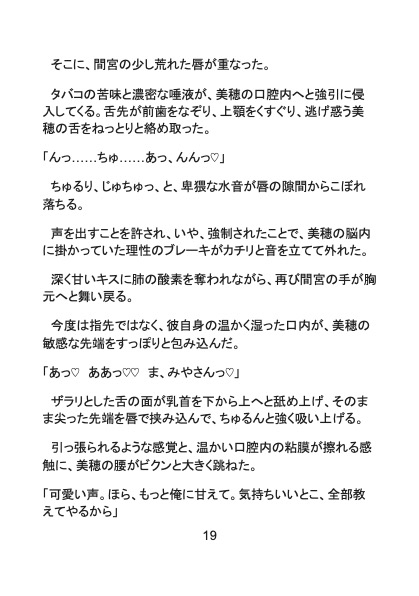 そこに、間宮の少し荒れた唇が重なった。

タバコの苦味と濃密な唾液が、美穂の口腔内へと強引に侵入してくる。舌先が前歯をなぞり、上顎をくすぐり、逃げ惑う美穂の舌をねっとりと絡め取った。

「んっ……ちゅ……あっ、んんっ♡」

ちゅるり、じゅちゅっ、と、卑猥な水音が唇の隙間からこぼれ落ちる。

声を出すことを許され、いや、強制されたことで、美穂の脳内に掛かっていた理性のブレーキがカチリと音を立てて外れた。

深く甘いキスに肺の酸素を奪われながら、再び間宮の手が胸元へと舞い戻る。

今度は指先ではなく、彼自身の温かく湿った口内が、美穂の敏感な先端をすっぽりと包み込んだ。

「あっ♡　ああっ♡♡　ま、みやさんっ♡」

ザラリとした舌の面が乳首を下から上へと舐め上げ、そのまま尖った先端を唇で挟み込んで、ちゅるんと強く吸い上げる。

引っ張られるような感覚と、温かい口腔内の粘膜が擦れる感触に、美穂の腰がビクンと大きく跳ねた。

「可愛い声。ほら、もっと俺に甘えて。気持ちいいとこ、全部教えてやるから」

19